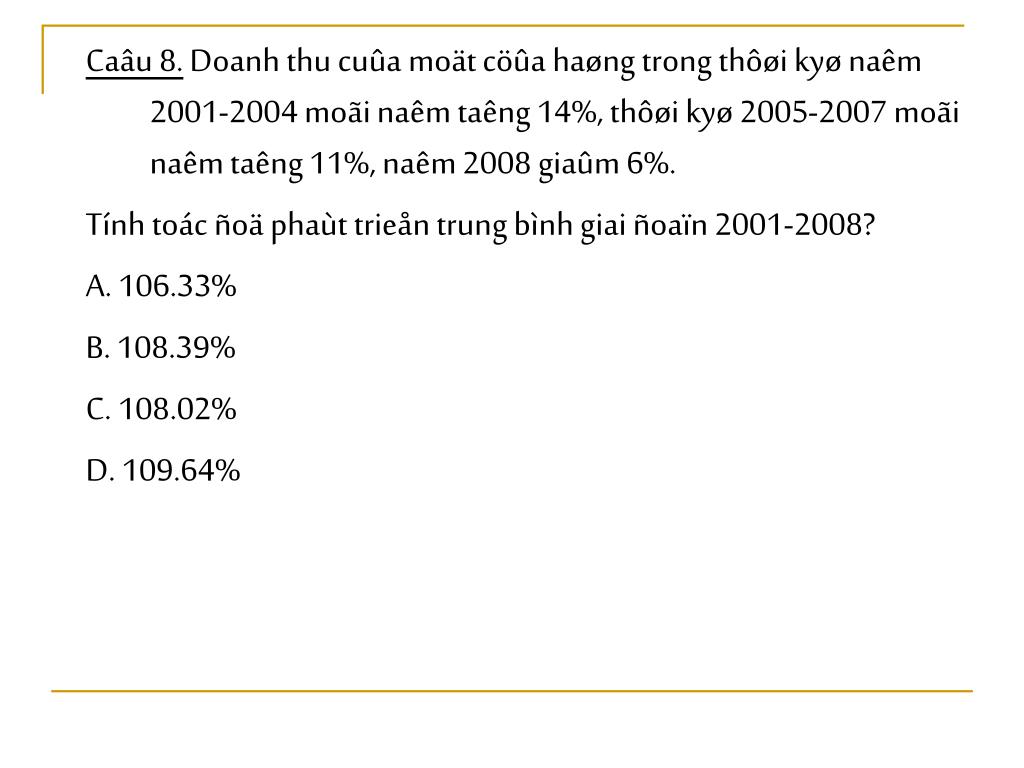 Caâu 8. Doanh thu cuûa moät cöûa haøng trong thôøi kyø naêm 2001-2004 moãi naêm taêng 14%, thôøi kyø 2005-2007 moãi naêm taêng 11%, naêm 2008 giaûm 6%.

Tính toác ñoä phaùt trieån trung bình giai ñoaïn 2001-2008?

A. 106.33%

B. 108.39%

C. 108.02%

D. 109.64%